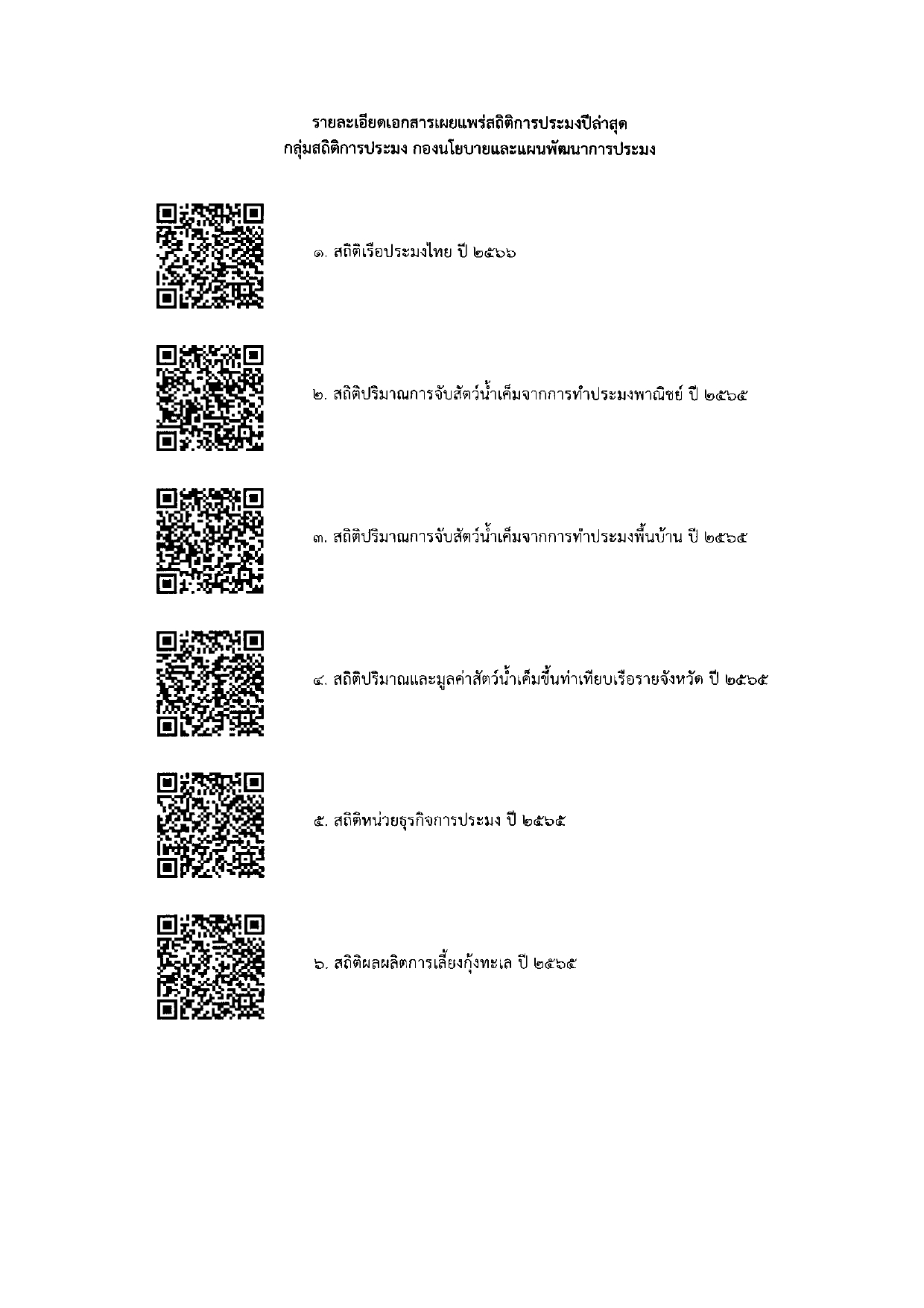 รายละเอียดเอกสารเผยแพร่สถิติการประมงปีล่าสุด
กลุ่มสถิติการประมง กองนโยบายและแผนพัฒนาการประมง

๑. สถิติเรือประมงไทย ปี ๒๕๖๖

๒. สถิติปริมาณการจับสัตว์น้ำเค็มจากการทำประมงพาณิชย์ ปี ๒๕๖๕

๓. สถิติปริมาณการจับสัตว์น้ำเค็มจากการทำประมงพื้นบ้าน ปี ๒๕๖๕

๔. สถิติปริมาณและมูลค่าสัตว์น้ำเค็มขึ้นท่าเทียบเรือรายจังหวัด ปี ๒๕๖๕

๕. สถิติหน่วยธุรกิจการประมง ปี ๒๕๖๕

๖. สถิติผลผลิตการเลี้ยงกุ้งทะเล ปี ๒๕๖๕